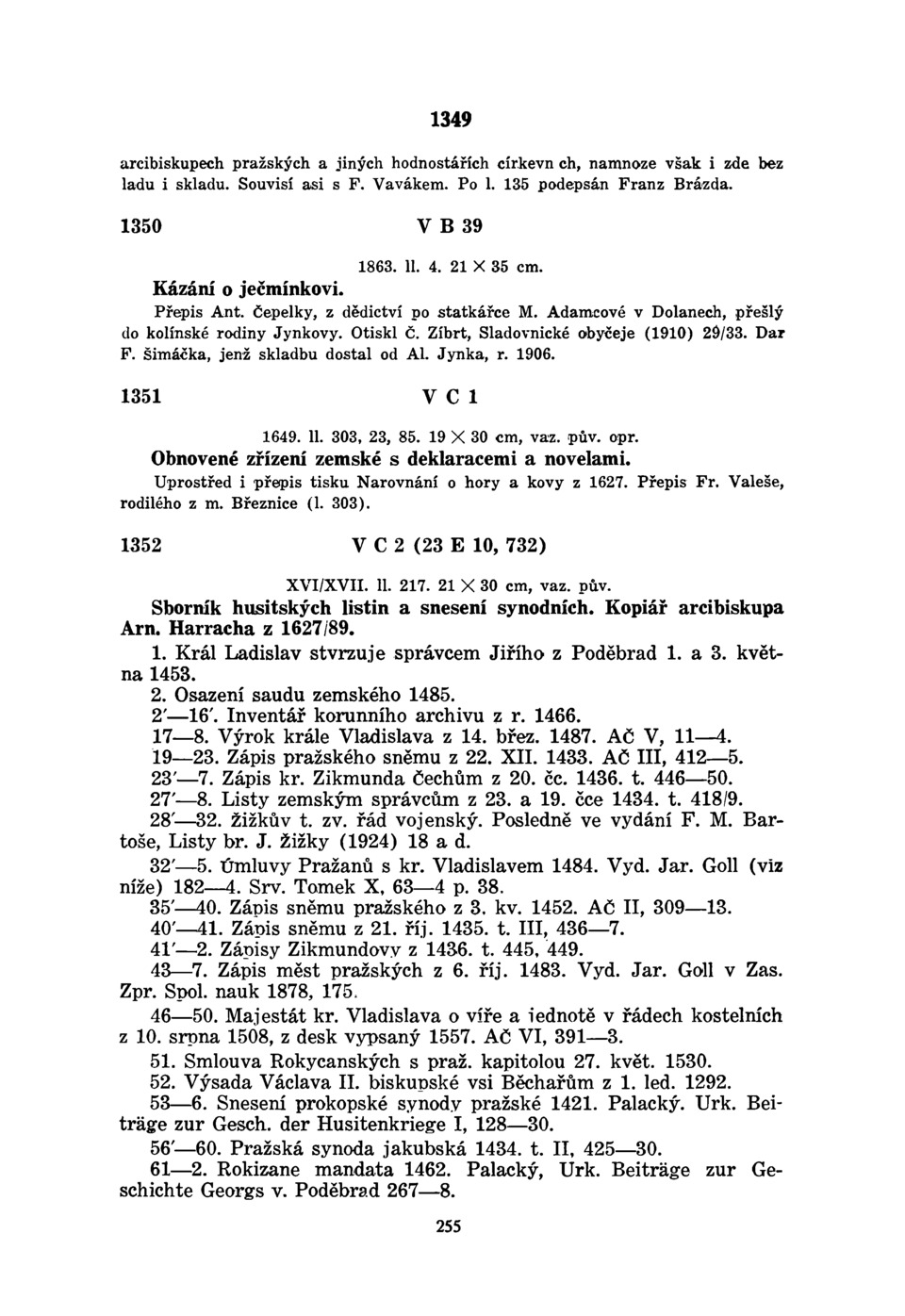 1349

arcibiskupech pražských a jiných hodnostářích církevn ch, namnoze však i zde bez ladu i skladu. Souvisí asi s F. Vavákem. Po l. 135 podepsán Franz Brázda.

1350 V B 39

1863. ll. 4. 21 × 35 cm.

Kázání o ječmínkovi.

Přepis Ant. Čepelky, z dědictví po statkářce M. Adamcové v Dolanech, přešlý do kolínské rodiny Jynkovy. Otiskl Č. Zíbrt, Sladovnické obyčeje (1910) 29/33. Dar F. Šimáčka, jenž skladbu dostal od Al. Jynka, r. 1906.

1351 V C 1

1649. ll. 303, 23, 85. 19 × 30 cm, vaz. pův. opr.

Obnovené zřízení zemské s deklaracemi a novelami.

Uprostřed i přepis tisku Narovnání o hory a kovy z 1627. Přepis Fr. Valeše, rodilého z m. Březnice (l. 303).

1352 V C 2 (23 E 10, 732)

XVI/XVII. ll. 217. 21 × 30 cm, vaz. pův.

Sborník husitských listin a snesení synodních. Kopiář arcibiskupa Arn. Harracha z 1627/89.

1. Král Ladislav stvrzuje správcem Jiřího z Poděbrad 1. a 3. května 1453.
2. Osazení saudu zemského 1485.
2'—16'. Inventář korunního archivu z r. 1466.
17—8. Výrok krále Vladislava z 14. břez. 1487. AČ V, 11—4.
19—23. Zápis pražského sněmu z 22. XII. 1433. AČ III, 412—5.
23'—7. Zápis kr. Zikmunda Čechům z 20. čc. 1436. t. 446—50.
27'—8. Listy zemským správcům z 23. a 19. čce 1434. t. 418/9.
28'—32. Žižkův t. zv. řád vojenský. Posledně ve vydání F. M. Bartoše, Listy br. J. Žižky (1924) 18 a d.
32'—5. Úmluvy Pražanů s kr. Vladislavem 1484. Vyd. Jar. Goll (viz níže) 182—4. Srv. Tomek X, 63—4 p. 38.
35'—40. Zápis sněmu pražského z 3. kv. 1452. AČ II, 309—13.
40'—41. Zápis sněmu z 21. říj. 1435. t. III, 436—7.
41'—2. Zápisy Zikmundovy z 1436. t. 445, 449.
43—7. Zápis měst pražských z 6. říj. 1483. Vyd. Jar. Goll v Zas. Zpr. Spol. nauk 1878, 175.
46—50. Majestát kr. Vladislava o víře a jednotě v řádech kostelních z 10. srpna 1508, z desk vypsaný 1557. AČ VI, 391—3.
51. Smlouva Rokycanských s praž. kapitolou 27. květ. 1530.
52. Výsada Václava II. biskupské vsi Běchařům z 1. led. 1292.
53—6. Snesení prokopské synody pražské 1421. Palacký. Urk. Beiträge zur Gesch. der Husitenkriege I, 128—30.
56'—60. Pražská synoda jakubská 1434. t. II, 425—30.
61—2. Rokizane mandata 1462. Palacký, Urk. Beiträge zur Geschichte Georgs v. Poděbrad 267—8.

255